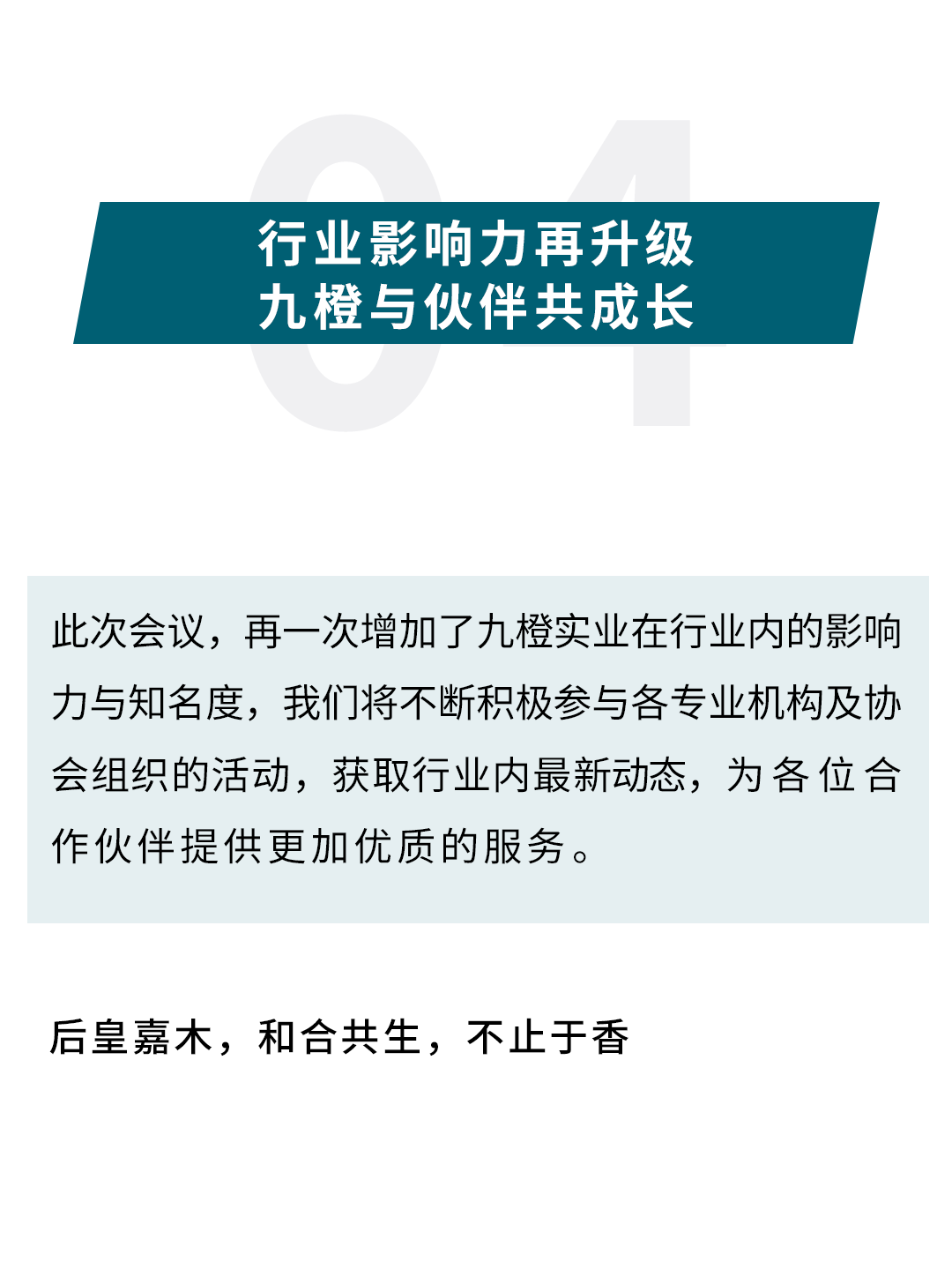 04

行业影响力再升级
九橙与伙伴共成长

此次会议，再一次增加了九橙实业在行业内的影响力与知名度，我们将不断积极参与各专业机构及协会组织的活动，获取行业内最新动态，为各位合作伙伴提供更加优质的服务。

后皇嘉木，和合共生，不止于香